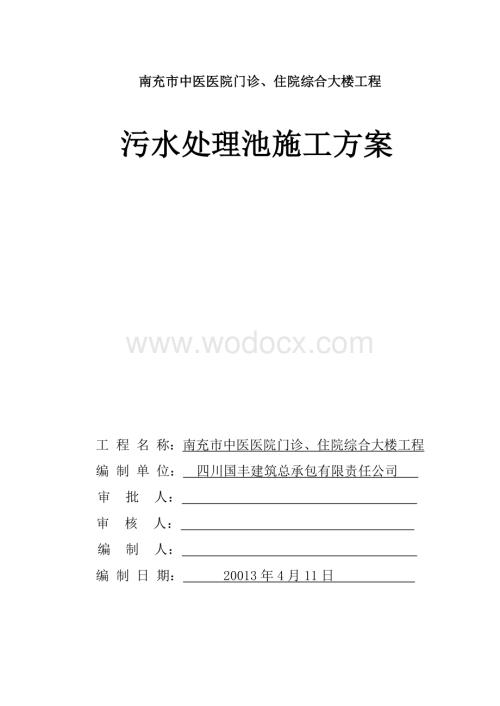 南充市中医医院门诊、住院综合大楼工程

污水处理池施工方案

www.wodocx.com

工 程 名 称：南充市中医医院门诊、住院综合大楼工程
编 制 单 位：四川国丰建筑总承包有限责任公司
审 批 人：
审 核 人：
编 制 人：
编 制 日 期：20013 年 4 月 11 日